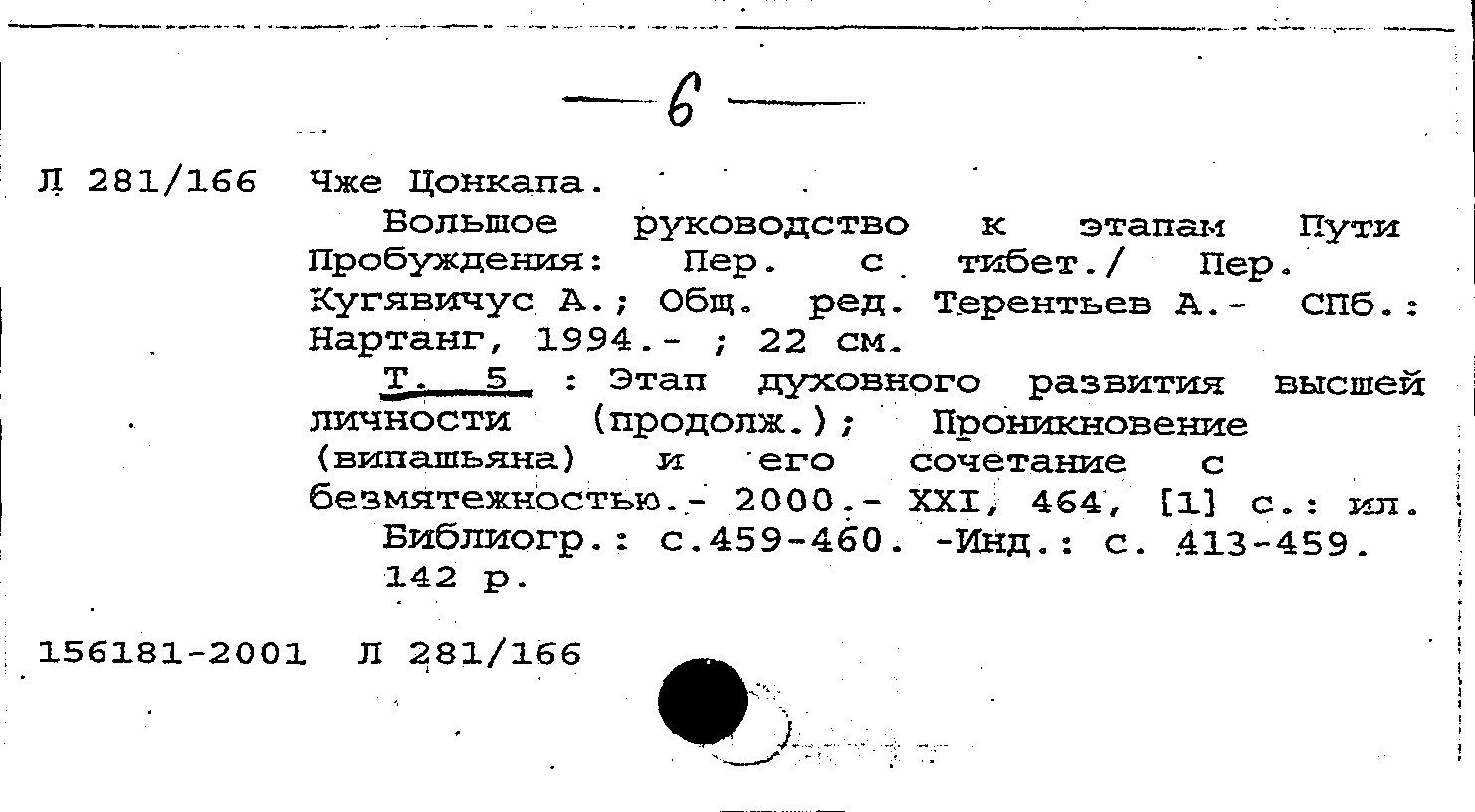 — 6 —

Л 281/166 Чже Цонкапа.

Большое руководство к этапам Пути Пробуждения: Пер. с тибет./ Пер. Кугявичус А.; Общ. ред. Терентьев А.- СПб.: Нартанг, 1994.- ; 22 см.

Т. 5 : Этап духовного развития высшей личности (продолж.); Проникновение (випашьяна) и его сочетание с безмятежностью.- 2000.- XXI, 464, [1] с.: ил.

Библиогр.: с.459-460. -Инд.: с. 413-459.

142 р.

156181-2001 Л 281/166